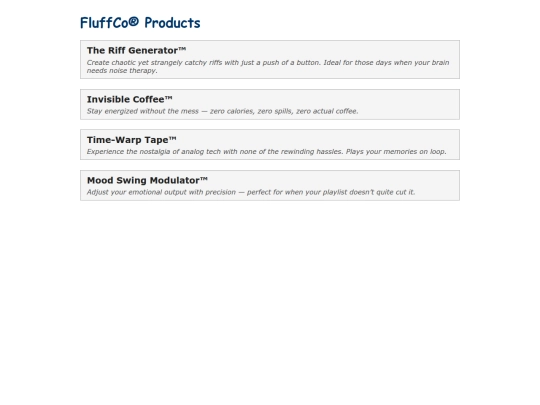 FluffCo® Products

The Riff Generator™
Create chaotic yet strangely catchy riffs with just a push of a button. Ideal for those days when your brain needs noise therapy.

Invisible Coffee™
Stay energized without the mess — zero calories, zero spills, zero actual coffee.

Time-Warp Tape™
Experience the nostalgia of analog tech with none of the rewinding hassles. Plays your memories on loop.

Mood Swing Modulator™
Adjust your emotional output with precision — perfect for when your playlist doesn't quite cut it.